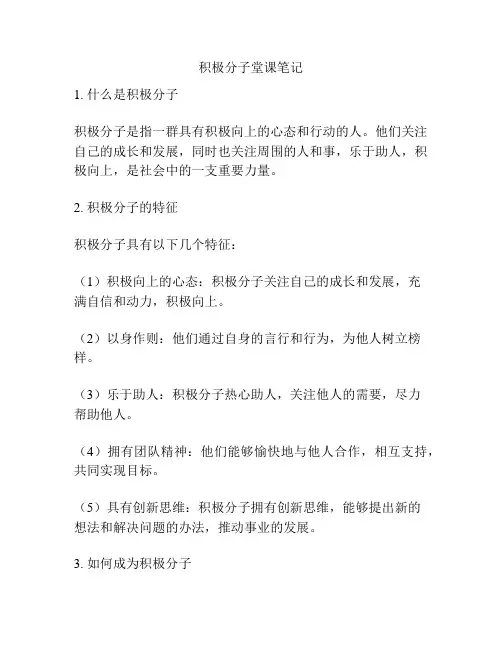 积极分子堂课笔记

1. 什么是积极分子

积极分子是指一群具有积极向上的心态和行动的人。他们关注自己的成长和发展，同时也关注周围的人和事，乐于助人，积极向上，是社会中的一支重要力量。

2. 积极分子的特征

积极分子具有以下几个特征：

（1）积极向上的心态：积极分子关注自己的成长和发展，充满自信和动力，积极向上。

（2）以身作则：他们通过自身的言行和行为，为他人树立榜样。

（3）乐于助人：积极分子热心助人，关注他人的需要，尽力帮助他人。

（4）拥有团队精神：他们能够愉快地与他人合作，相互支持，共同实现目标。

（5）具有创新思维：积极分子拥有创新思维，能够提出新的想法和解决问题的办法，推动事业的发展。

3. 如何成为积极分子